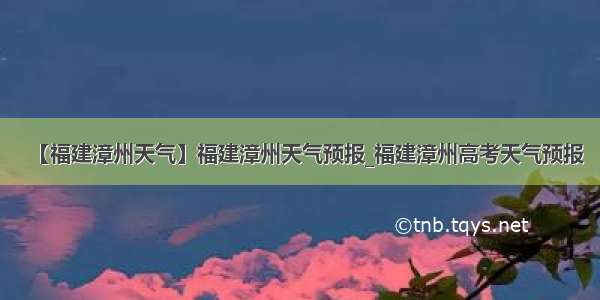 【福建漳州天气】福建漳州天气预报_福建漳州高考天气预报

©tnb.tqys.net